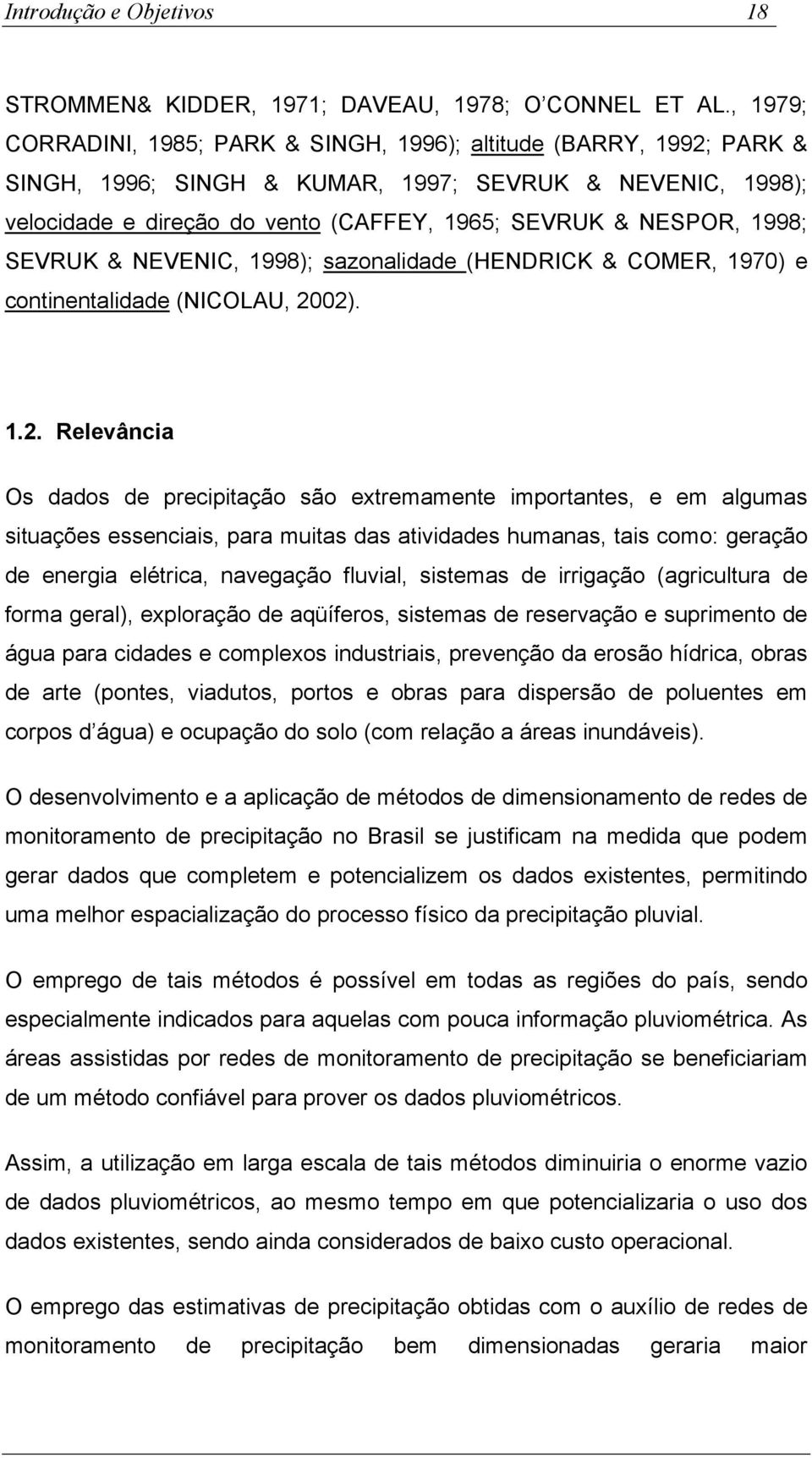 Introdução e Objetivos 18

STROMMEN& KIDDER, 1971; DAVEAU, 1978; O CONNEL ET AL., 1979; CORRADINI, 1985; PARK & SINGH, 1996); altitude (BARRY, 1992; PARK & SINGH, 1996; SINGH & KUMAR, 1997; SEVRUK & NEVENIC, 1998); velocidade e direção do vento (CAFFEY, 1965; SEVRUK & NESPOR, 1998; SEVRUK & NEVENIC, 1998); sazonalidade (HENDRICK & COMER, 1970) e continentalidade (NICOLAU, 2002).

1.2. Relevância

Os dados de precipitação são extremamente importantes, e em algumas situações essenciais, para muitas das atividades humanas, tais como: geração de energia elétrica, navegação fluvial, sistemas de irrigação (agricultura de forma geral), exploração de aqüíferos, sistemas de reservação e suprimento de água para cidades e complexos industriais, prevenção da erosão hídrica, obras de arte (pontes, viadutos, portos e obras para dispersão de poluentes em corpos d água) e ocupação do solo (com relação a áreas inundáveis).

O desenvolvimento e a aplicação de métodos de dimensionamento de redes de monitoramento de precipitação no Brasil se justificam na medida que podem gerar dados que completem e potencializem os dados existentes, permitindo uma melhor espacialização do processo físico da precipitação pluvial.

O emprego de tais métodos é possível em todas as regiões do país, sendo especialmente indicados para aquelas com pouca informação pluviométrica. As áreas assistidas por redes de monitoramento de precipitação se beneficiariam de um método confiável para prover os dados pluviométricos.

Assim, a utilização em larga escala de tais métodos diminuiria o enorme vazio de dados pluviométricos, ao mesmo tempo em que potencializaria o uso dos dados existentes, sendo ainda considerados de baixo custo operacional.

O emprego das estimativas de precipitação obtidas com o auxílio de redes de monitoramento de precipitação bem dimensionadas geraria maior